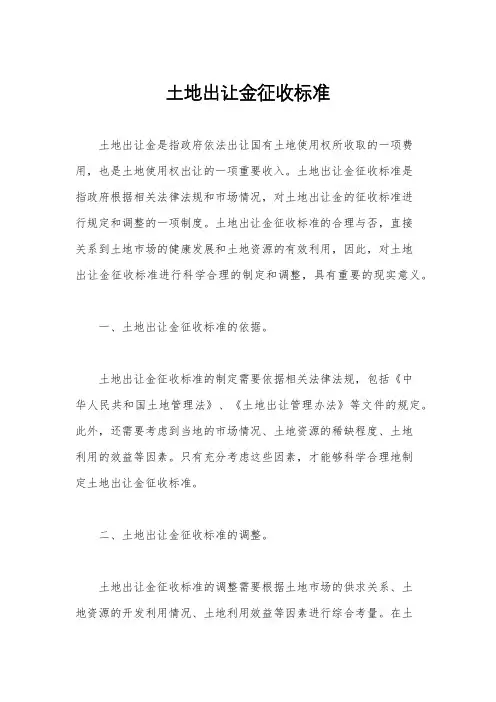 土地出让金征收标准

土地出让金是指政府依法出让国有土地使用权所收取的一项费用，也是土地使用权出让的一项重要收入。土地出让金征收标准是指政府根据相关法律法规和市场情况，对土地出让金的征收标准进行规定和调整的一项制度。土地出让金征收标准的合理与否，直接关系到土地市场的健康发展和土地资源的有效利用，因此，对土地出让金征收标准进行科学合理的制定和调整，具有重要的现实意义。

一、土地出让金征收标准的依据。

土地出让金征收标准的制定需要依据相关法律法规，包括《中华人民共和国土地管理法》、《土地出让管理办法》等文件的规定。此外，还需要考虑到当地的市场情况、土地资源的稀缺程度、土地利用的效益等因素。只有充分考虑这些因素，才能够科学合理地制定土地出让金征收标准。

二、土地出让金征收标准的调整。

土地出让金征收标准的调整需要根据土地市场的供求关系、土地资源的开发利用情况、土地利用效益等因素进行综合考量。在土